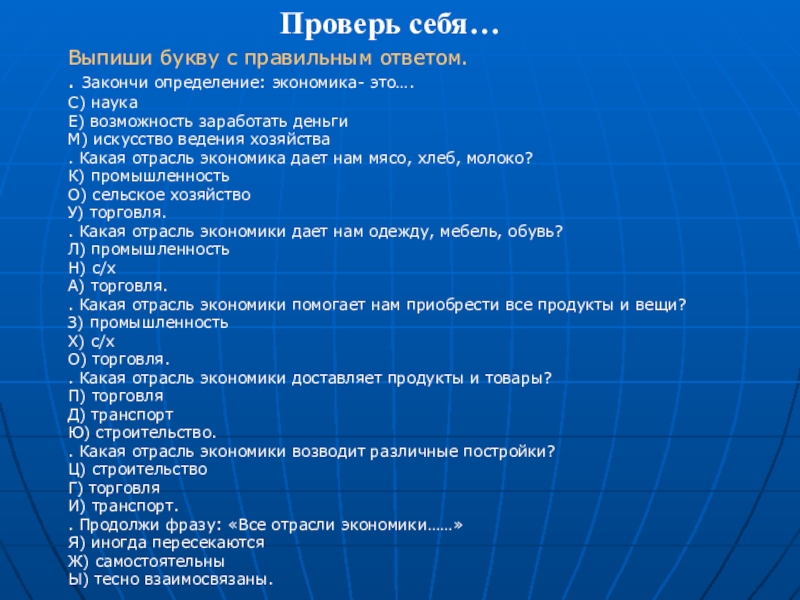 Проверь себя…

Выпиши букву с правильным ответом.

. Закончи определение: экономика- это….
С) наука
Е) возможность заработать деньги
М) искусство ведения хозяйства
. Какая отрасль экономика дает нам мясо, хлеб, молоко?
К) промышленность
О) сельское хозяйство
У) торговля.
. Какая отрасль экономики дает нам одежду, мебель, обувь?
Л) промышленность
Н) с/х
А) торговля.
. Какая отрасль экономики помогает нам приобрести все продукты и вещи?
З) промышленность
Х) с/х
О) торговля.
. Какая отрасль экономики доставляет продукты и товары?
П) торговля
Д) транспорт
Ю) строительство.
. Какая отрасль экономики возводит различные постройки?
Ц) строительство
Г) торговля
И) транспорт.
. Продолжи фразу: «Все отрасли экономики……»
Я) иногда пересекаются
Ж) самостоятельны
Ы) тесно взаимосвязаны.